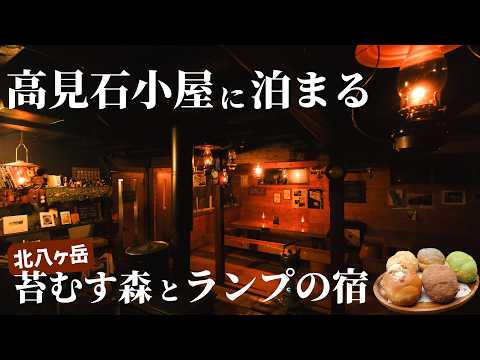 高見石小屋に泊まる

北八ヶ岳
苔むす森とランプの宿